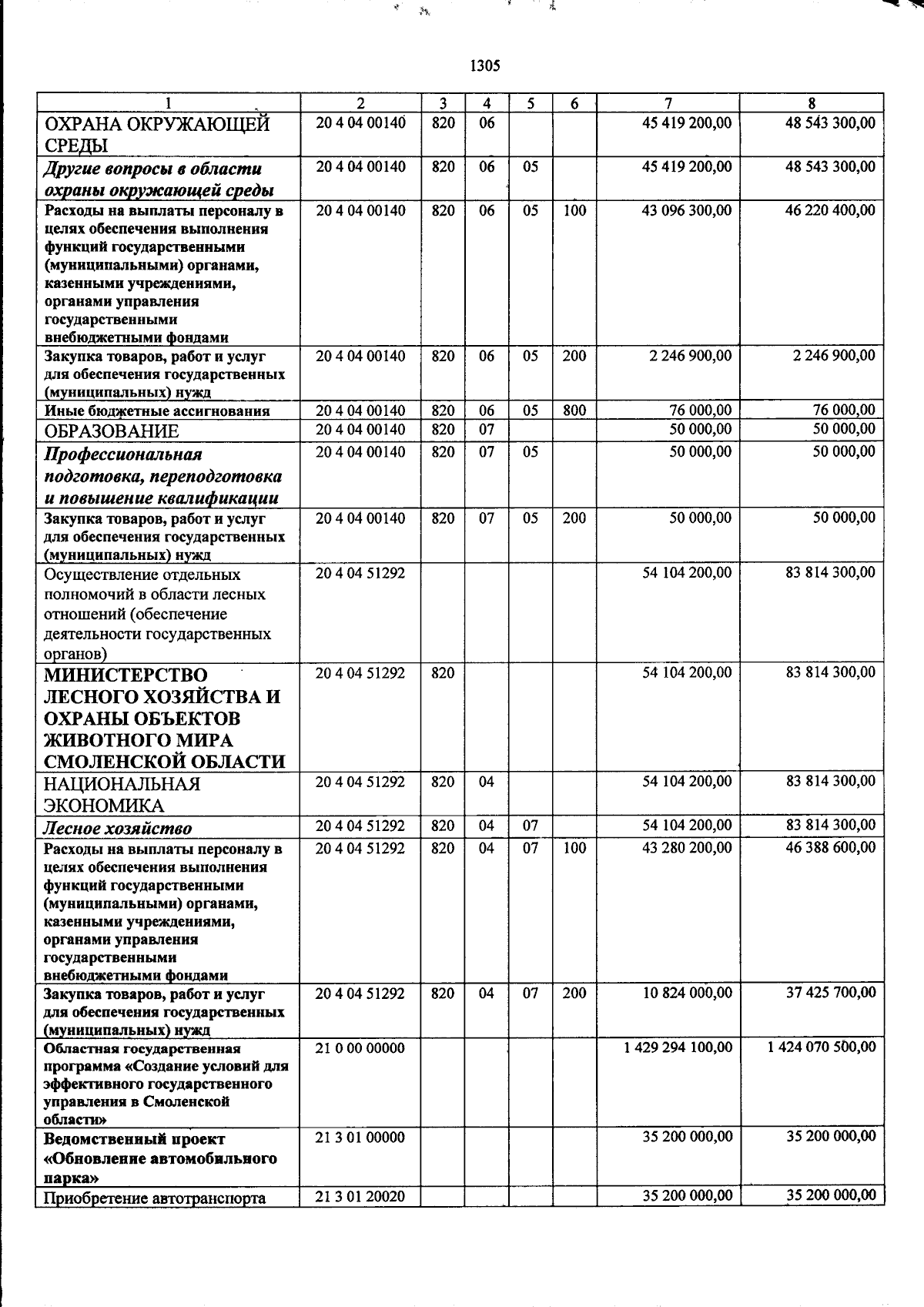 1305

| 1 | 2 | 3 | 4 | 5 | 6 | 7 | 8 |
|---|---|---|---|---|---|---|---|
| ОХРАНА ОКРУЖАЮЩЕЙ СРЕДЫ | 20 4 04 00140 | 820 | 06 | | | 45 419 200,00 | 48 543 300,00 |
| Другие вопросы в области охраны окружающей среды | 20 4 04 00140 | 820 | 06 | 05 | | 45 419 200,00 | 48 543 300,00 |
| Расходы на выплаты персоналу в целях обеспечения выполнения функций государственными (муниципальными) органами, казенными учреждениями, органами управления государственными внебюджетными фондами | 20 4 04 00140 | 820 | 06 | 05 | 100 | 43 096 300,00 | 46 220 400,00 |
| Закупка товаров, работ и услуг для обеспечения государственных (муниципальных) нужд | 20 4 04 00140 | 820 | 06 | 05 | 200 | 2 246 900,00 | 2 246 900,00 |
| Иные бюджетные ассигнования | 20 4 04 00140 | 820 | 06 | 05 | 800 | 76 000,00 | 76 000,00 |
| ОБРАЗОВАНИЕ | 20 4 04 00140 | 820 | 07 | | | 50 000,00 | 50 000,00 |
| Профессиональная подготовка, переподготовка и повышение квалификации | 20 4 04 00140 | 820 | 07 | 05 | | 50 000,00 | 50 000,00 |
| Закупка товаров, работ и услуг для обеспечения государственных (муниципальных) нужд | 20 4 04 00140 | 820 | 07 | 05 | 200 | 50 000,00 | 50 000,00 |
| Осуществление отдельных полномочий в области лесных отношений (обеспечение деятельности государственных органов) | 20 4 04 51292 | | | | | 54 104 200,00 | 83 814 300,00 |
| МИНИСТЕРСТВО ЛЕСНОГО ХОЗЯЙСТВА И ОХРАНЫ ОБЪЕКТОВ ЖИВОТНОГО МИРА СМОЛЕНСКОЙ ОБЛАСТИ | 20 4 04 51292 | 820 | | | | 54 104 200,00 | 83 814 300,00 |
| НАЦИОНАЛЬНАЯ ЭКОНОМИКА | 20 4 04 51292 | 820 | 04 | | | 54 104 200,00 | 83 814 300,00 |
| Лесное хозяйство | 20 4 04 51292 | 820 | 04 | 07 | | 54 104 200,00 | 83 814 300,00 |
| Расходы на выплаты персоналу в целях обеспечения выполнения функций государственными (муниципальными) органами, казенными учреждениями, органами управления государственными внебюджетными фондами | 20 4 04 51292 | 820 | 04 | 07 | 100 | 43 280 200,00 | 46 388 600,00 |
| Закупка товаров, работ и услуг для обеспечения государственных (муниципальных) нужд | 20 4 04 51292 | 820 | 04 | 07 | 200 | 10 824 000,00 | 37 425 700,00 |
| Областная государственная программа «Создание условий для эффективного государственного управления в Смоленской области» | 21 0 00 00000 | | | | | 1 429 294 100,00 | 1 424 070 500,00 |
| Ведомственный проект «Обновление автомобильного парка» | 21 3 01 00000 | | | | | 35 200 000,00 | 35 200 000,00 |
| Приобретение автотранспорта | 21 3 01 20020 | | | | | 35 200 000,00 | 35 200 000,00 |